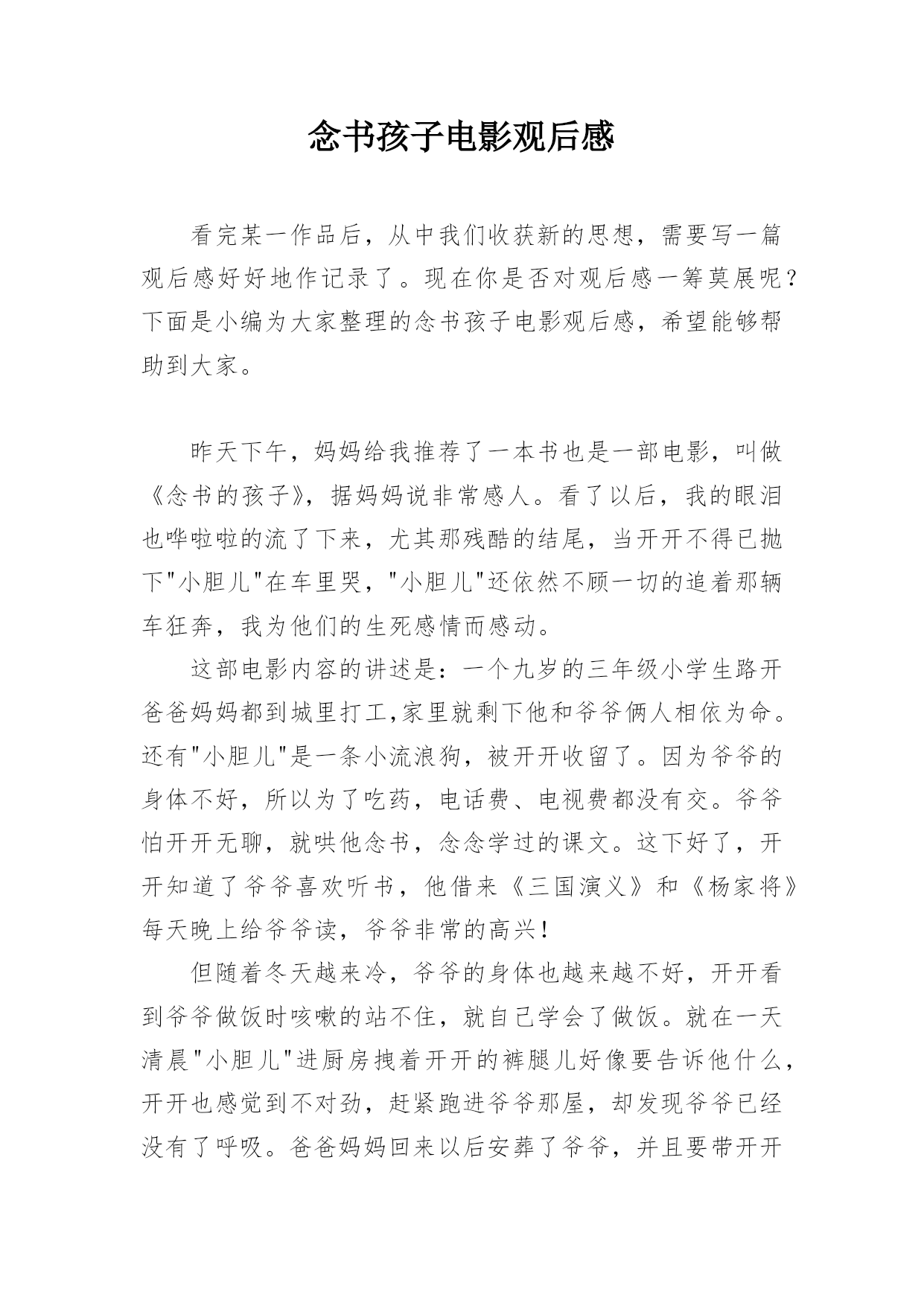 念书孩子电影观后感

看完某一作品后，从中我们收获新的思想，需要写一篇观后感好好地作记录了。现在你是否对观后感一筹莫展呢？下面是小编为大家整理的念书孩子电影观后感，希望能够帮助到大家。

昨天下午，妈妈给我推荐了一本书也是一部电影，叫做《念书的孩子》，据妈妈说非常感人。看了以后，我的眼泪也哗啦啦的流了下来，尤其那残酷的结尾，当开开不得已抛下"小胆儿"在车里哭，"小胆儿"还依然不顾一切的追着那辆车狂奔，我为他们的生死感情而感动。

这部电影内容的讲述是：一个九岁的三年级小学生路开爸爸妈妈都到城里打工,家里就剩下他和爷爷俩人相依为命。还有"小胆儿"是一条小流浪狗，被开开收留了。因为爷爷的身体不好，所以为了吃药，电话费、电视费都没有交。爷爷怕开开无聊，就哄他念书，念念学过的课文。这下好了，开开知道了爷爷喜欢听书，他借来《三国演义》和《杨家将》每天晚上给爷爷读，爷爷非常的高兴！

但随着冬天越来冷，爷爷的身体也越来越不好，开开看到爷爷做饭时咳嗽的站不住，就自己学会了做饭。就在一天清晨"小胆儿"进厨房拽着开开的裤腿儿好像要告诉他什么，开开也感觉到不对劲，赶紧跑进爷爷那屋，却发现爷爷已经没有了呼吸。爸爸妈妈回来以后安葬了爷爷，并且要带开开